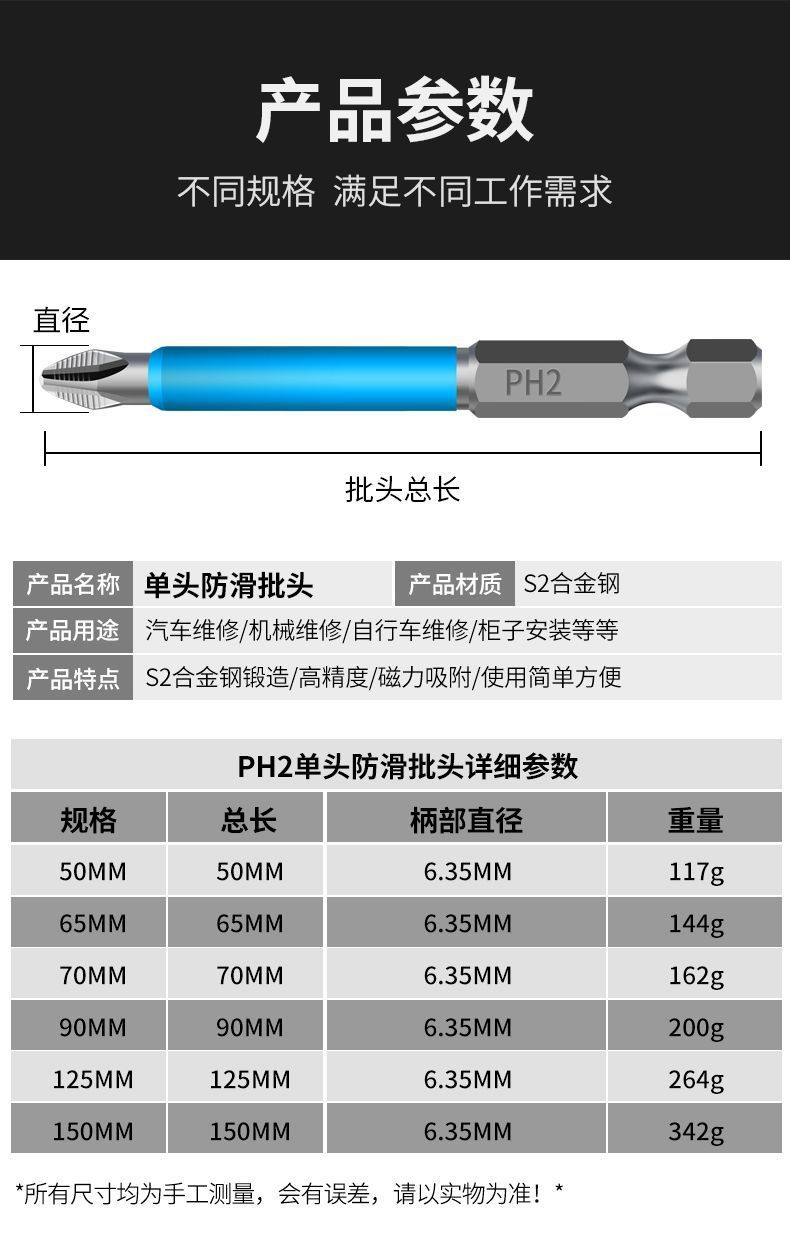 产品参数

不同规格 满足不同工作需求

直径

PH2

批头总长

| 产品名称 | 单头防滑批头 | 产品材质 | S2合金钢 |
|---|---|---|---|
| 产品用途 | 汽车维修/机械维修/自行车维修/柜子安装等等 | | |
| 产品特点 | S2合金钢锻造/高精度/磁力吸附/使用简单方便 | | |

PH2单头防滑批头详细参数

| 规格 | 总长 | 柄部直径 | 重量 |
|---|---|---|---|
| 50MM | 50MM | 6.35MM | 117g |
| 65MM | 65MM | 6.35MM | 144g |
| 70MM | 70MM | 6.35MM | 162g |
| 90MM | 90MM | 6.35MM | 200g |
| 125MM | 125MM | 6.35MM | 264g |
| 150MM | 150MM | 6.35MM | 342g |

*所有尺寸均为手工测量，会有误差，请以实物为准！*